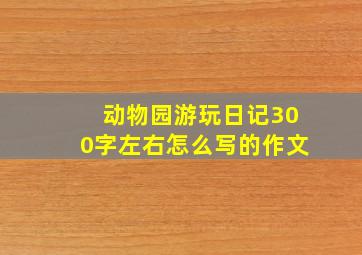 动物园游玩日记300字左右怎么写的作文